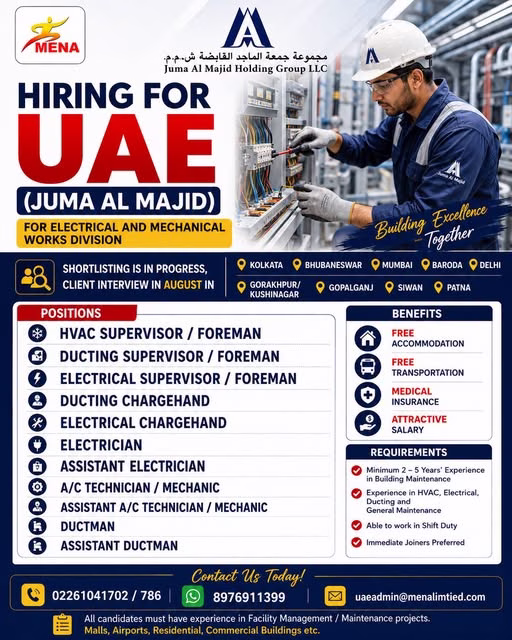 MENA

مجموعة جمعة الماجد القابضة ش.م.م.
Juma Al Majid Holding Group LLC

HIRING FOR
UAE
(JUMA AL MAJID)
FOR ELECTRICAL AND MECHANICAL WORKS DIVISION

Juma Al Majid

Building Excellence Together

SHORTLISTING IS IN PROGRESS, CLIENT INTERVIEW IN AUGUST IN

KOLKATA
BHUBANESWAR
MUMBAI
BARODA
DELHI
GORAKHPUR/ KUSHINAGAR
GOPALGANJ
SIWAN
PATNA

POSITIONS
HVAC SUPERVISOR / FOREMAN
DUCTING SUPERVISOR / FOREMAN
ELECTRICAL SUPERVISOR / FOREMAN
DUCTING CHARGEHAND
ELECTRICAL CHARGEHAND
ELECTRICIAN
ASSISTANT ELECTRICIAN
A/C TECHNICIAN / MECHANIC
ASSISTANT A/C TECHNICIAN / MECHANIC
DUCTMAN
ASSISTANT DUCTMAN

BENEFITS
FREE ACCOMMODATION
FREE TRANSPORTATION
MEDICAL INSURANCE
ATTRACTIVE SALARY

REQUIREMENTS
Minimum 2 – 5 Years' Experience in Building Maintenance
Experience in HVAC, Electrical, Ducting and General Maintenance
Able to work in Shift Duty
Immediate Joiners Preferred

Contact Us Today!
02261041702 / 786
8976911399
uaeadmin@menalimtied.com

All candidates must have experience in Facility Management / Maintenance projects.
Malls, Airports, Residential, Commercial Buildings etc.